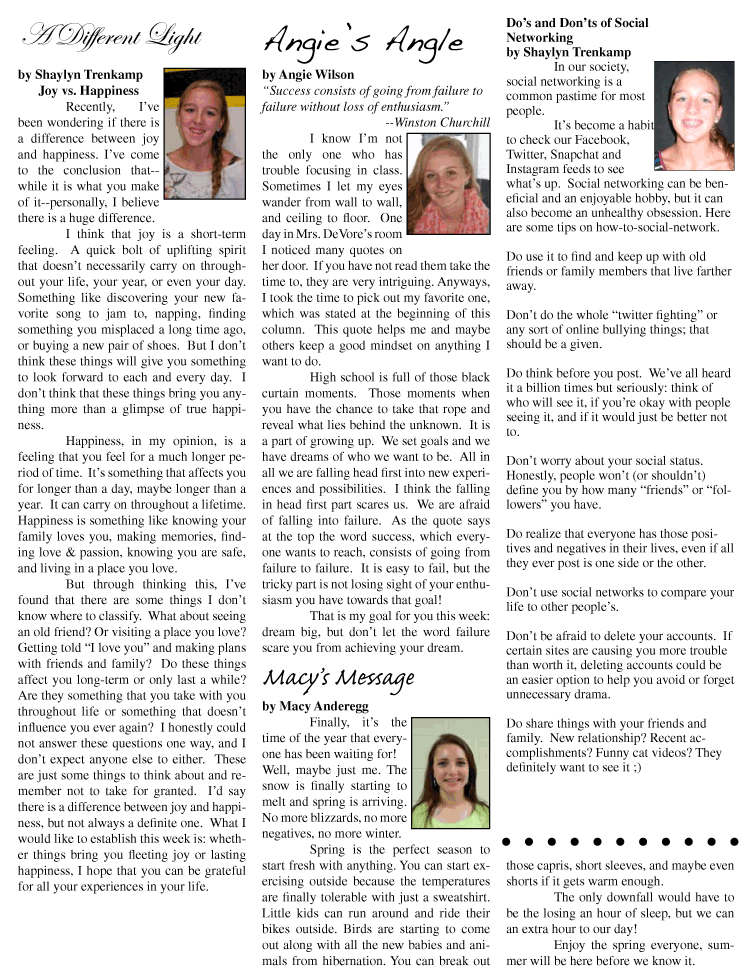 A Different Light

by Shaylyn Trenkamp
Joy vs. Happiness

Recently, I've been wondering if there is a difference between joy and happiness. I've come to the conclusion that--while it is what you make of it--personally, I believe there is a huge difference.

I think that joy is a short-term feeling. A quick bolt of uplifting spirit that doesn't necessarily carry on throughout your life, your year, or even your day. Something like discovering your new favorite song to jam to, napping, finding something you misplaced a long time ago, or buying a new pair of shoes. But I don't think these things will give you something to look forward to each and every day. I don't think that these things bring you anything more than a glimpse of true happiness.

Happiness, in my opinion, is a feeling that you feel for a much longer period of time. It's something that affects you for longer than a day, maybe longer than a year. It can carry on throughout a lifetime. Happiness is something like knowing your family loves you, making memories, finding love & passion, knowing you are safe, and living in a place you love.

But through thinking this, I've found that there are some things I don't know where to classify. What about seeing an old friend? Or visiting a place you love? Getting told "I love you" and making plans with friends and family? Do these things affect you long-term or only last a while? Are they something that you take with you throughout life or something that doesn't influence you ever again? I honestly could not answer these questions one way, and I don't expect anyone else to either. These are just some things to think about and remember not to take for granted. I'd say there is a difference between joy and happiness, but not always a definite one. What I would like to establish this week is: whether things bring you fleeting joy or lasting happiness, I hope that you can be grateful for all your experiences in your life.

Angie's Angle

by Angie Wilson
"Success consists of going from failure to failure without loss of enthusiasm."
--Winston Churchill

I know I'm not the only one who has trouble focusing in class. Sometimes I let my eyes wander from wall to wall, and ceiling to floor. One day in Mrs. DeVore's room I noticed many quotes on her door. If you have not read them take the time to, they are very intriguing. Anyways, I took the time to pick out my favorite one, which was stated at the beginning of this column. This quote helps me and maybe others keep a good mindset on anything I want to do.

High school is full of those black curtain moments. Those moments when you have the chance to take that rope and reveal what lies behind the unknown. It is a part of growing up. We set goals and we have dreams of who we want to be. All in all we are falling head first into new experiences and possibilities. I think the falling in head first part scares us. We are afraid of falling into failure. As the quote says at the top the word success, which everyone wants to reach, consists of going from failure to failure. It is easy to fail, but the tricky part is not losing sight of your enthusiasm you have towards that goal!

That is my goal for you this week: dream big, but don't let the word failure scare you from achieving your dream.

Macy's Message

by Macy Anderegg

Finally, it's the time of the year that everyone has been waiting for! Well, maybe just me. The snow is finally starting to melt and spring is arriving. No more blizzards, no more negatives, no more winter.

Spring is the perfect season to start fresh with anything. You can start exercising outside because the temperatures are finally tolerable with just a sweatshirt. Little kids can run around and ride their bikes outside. Birds are starting to come out along with all the new babies and animals from hibernation. You can break out those capris, short sleeves, and maybe even shorts if it gets warm enough.

The only downfall would have to be the losing an hour of sleep, but we can an extra hour to our day!

Enjoy the spring everyone, summer will be here before we know it.

Do's and Don'ts of Social Networking
by Shaylyn Trenkamp

In our society, social networking is a common pastime for most people.

It's become a habit to check our Facebook, Twitter, Snapchat and Instagram feeds to see what's up. Social networking can be beneficial and an enjoyable hobby, but it can also become an unhealthy obsession. Here are some tips on how-to-social-network.

Do use it to find and keep up with old friends or family members that live farther away.

Don't do the whole "twitter fighting" or any sort of online bullying things; that should be a given.

Do think before you post. We've all heard it a billion times but seriously: think of who will see it, if you're okay with people seeing it, and if it would just be better not to.

Don't worry about your social status. Honestly, people won't (or shouldn't) define you by how many "friends" or "followers" you have.

Do realize that everyone has those positives and negatives in their lives, even if all they ever post is one side or the other.

Don't use social networks to compare your life to other people's.

Don't be afraid to delete your accounts. If certain sites are causing you more trouble than worth it, deleting accounts could be an easier option to help you avoid or forget unnecessary drama.

Do share things with your friends and family. New relationship? Recent accomplishments? Funny cat videos? They definitely want to see it ;)